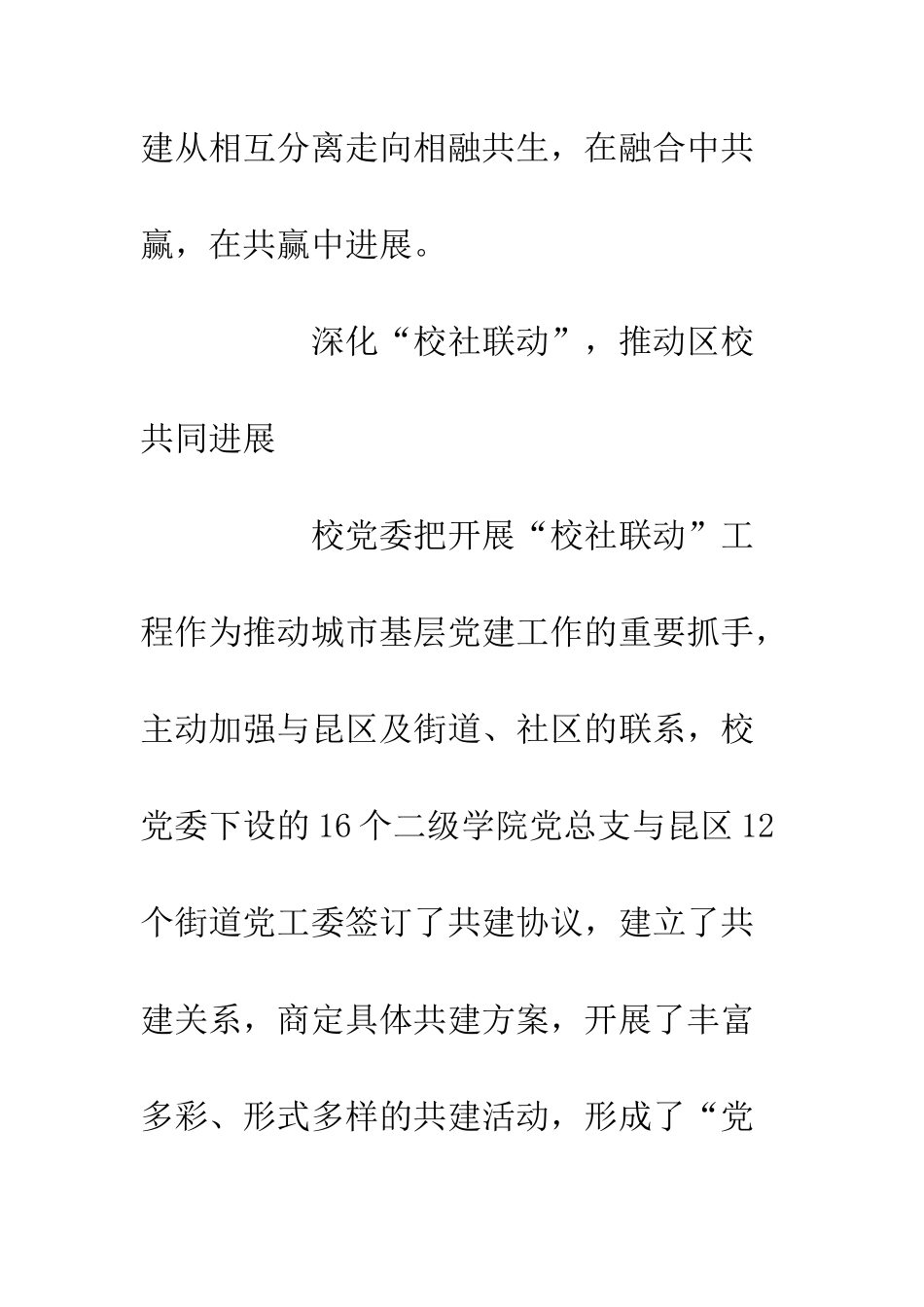 建从相互分离走向相融共生，在融合中共赢，在共赢中进展。

深化“校社联动”，推动区校共同进展

校党委把开展“校社联动”工程作为推动城市基层党建工作的重要抓手，主动加强与昆区及街道、社区的联系，校党委下设的16个二级学院党总支与昆区12个街道党工委签订了共建协议，建立了共建关系，商定具体共建方案，开展了丰富多彩、形式多样的共建活动，形成了“党